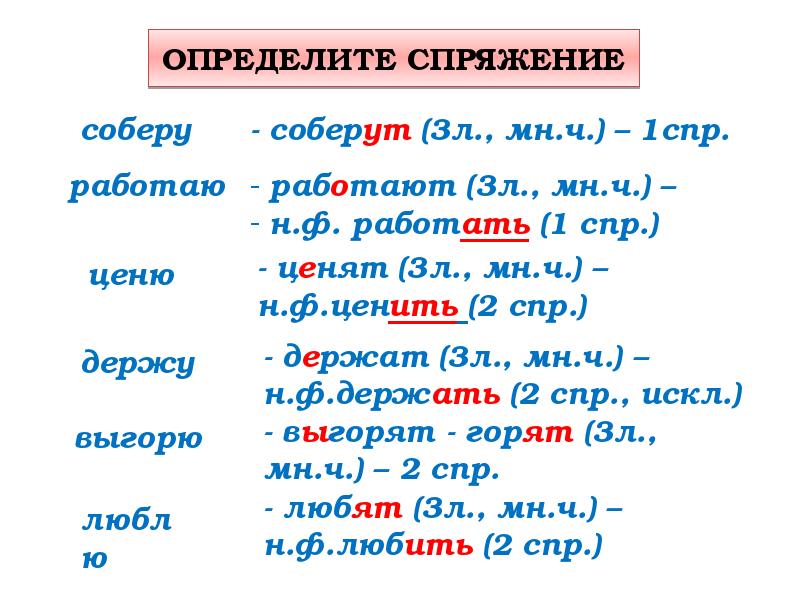 ОПРЕДЕЛИТЕ СПРЯЖЕНИЕ

соберу

- соберут (3л., мн.ч.) – 1спр.

работаю

- работают (3л., мн.ч.) –
- н.ф. работать (1 спр.)

ценю

- ценят (3л., мн.ч.) – н.ф.ценить (2 спр.)

держу

- держат (3л., мн.ч.) – н.ф.держать (2 спр., искл.)

выгорю

- выгорят - горят (3л., мн.ч.) – 2 спр.

люблю

- любят (3л., мн.ч.) – н.ф.любить (2 спр.)